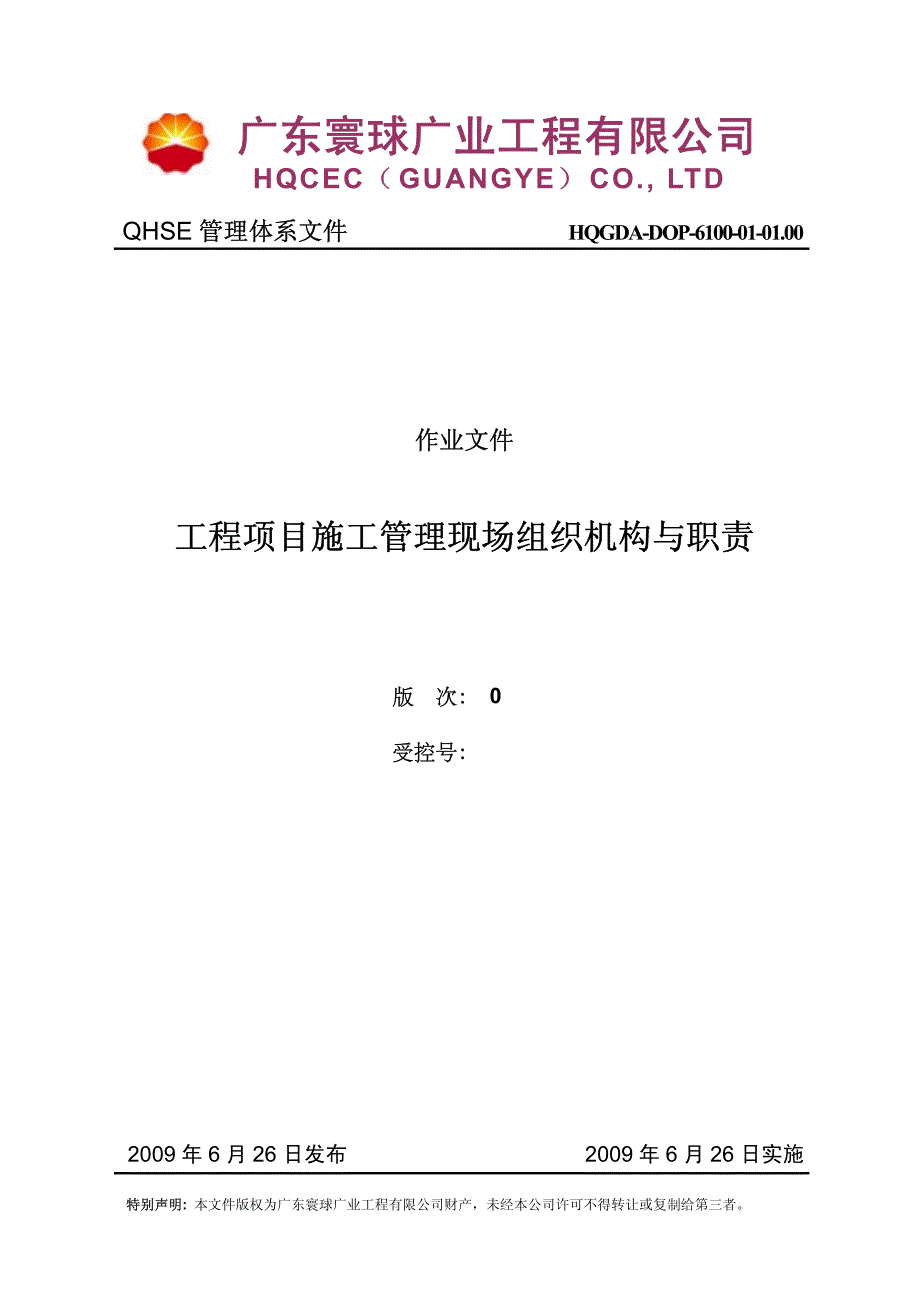 广东寰球广业工程有限公司
HQCEC（GUANGYE）CO., LTD

QHSE 管理体系文件 HQGDA-DOP-6100-01-01.00

作业文件

工程项目施工管理现场组织机构与职责

版 次： 0

受控号：

2009 年 6 月 26 日发布 2009 年 6 月 26 日实施

特别声明：本文件版权为广东寰球广业工程有限公司财产，未经本公司许可不得转让或复制给第三者。